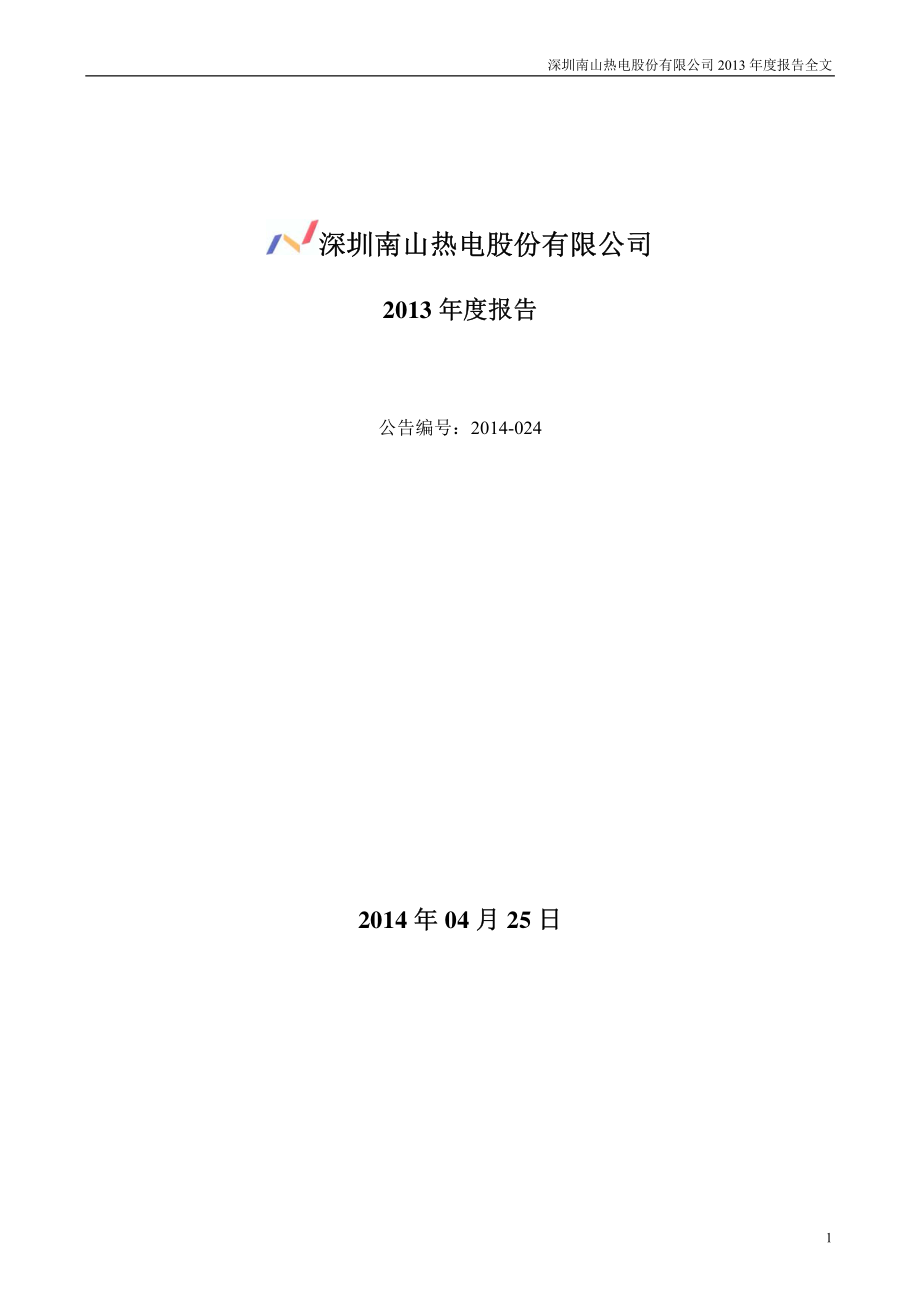 深圳南山热电股份有限公司 2013 年度报告全文

深圳南山热电股份有限公司

2013 年度报告

公告编号：2014-024

2014 年 04 月 25 日

1